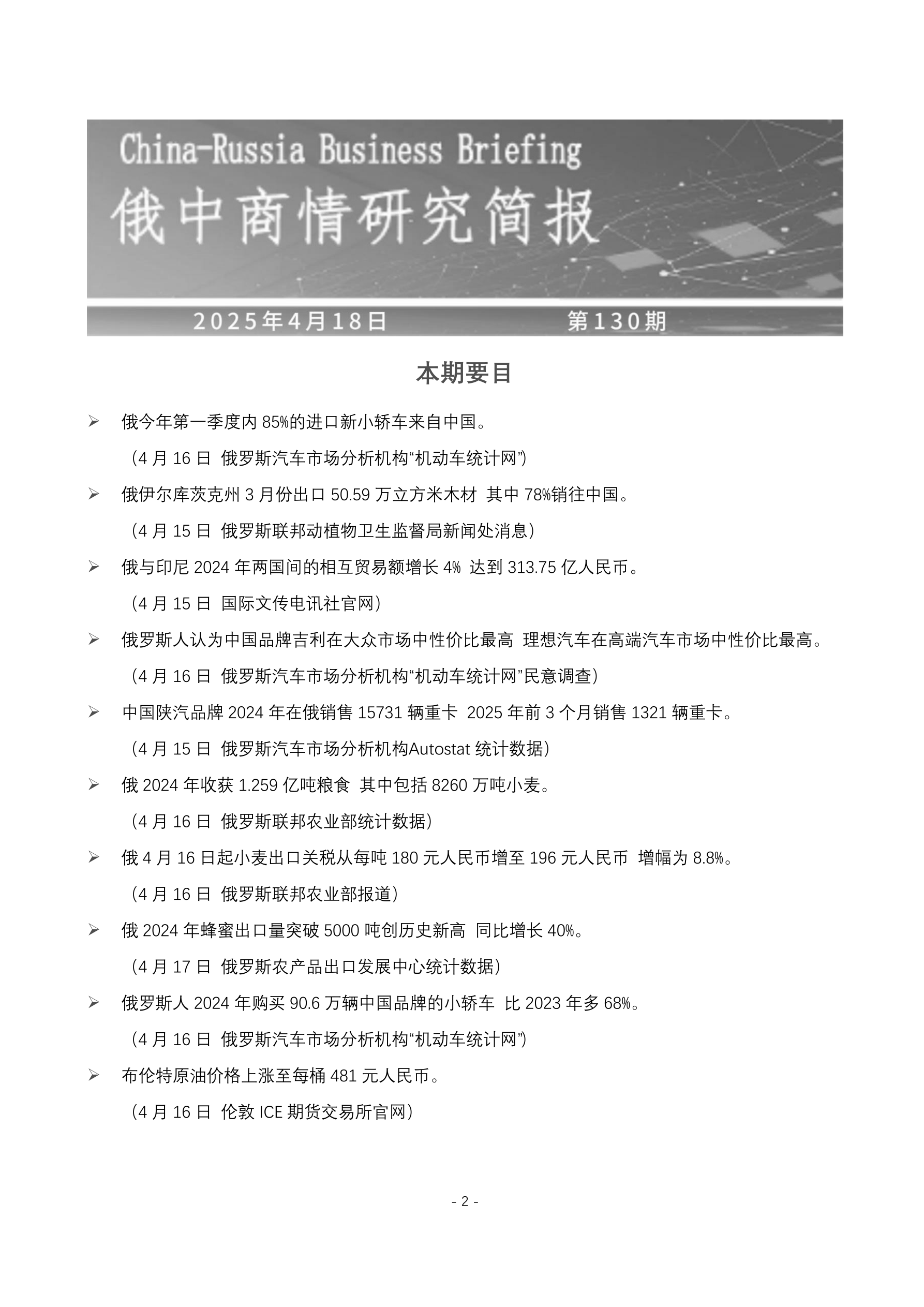 China-Russia Business Briefing
俄中商情研究简报

2025年4月18日 第130期

本期要目

➢ 俄今年第一季度内 85%的进口新小轿车来自中国。
（4 月 16 日 俄罗斯汽车市场分析机构“机动车统计网”）

➢ 俄伊尔库茨克州 3 月份出口 50.59 万立方米木材 其中 78%销往中国。
（4 月 15 日 俄罗斯联邦动植物卫生监督局新闻处消息）

➢ 俄与印尼 2024 年两国间的相互贸易额增长 4% 达到 313.75 亿人民币。
（4 月 15 日 国际文传电讯社官网）

➢ 俄罗斯人认为中国品牌吉利在大众市场中性价比最高 理想汽车在高端汽车市场中性价比最高。
（4 月 16 日 俄罗斯汽车市场分析机构“机动车统计网”民意调查）

➢ 中国陕汽品牌 2024 年在俄销售 15731 辆重卡 2025 年前 3 个月销售 1321 辆重卡。
（4 月 15 日 俄罗斯汽车市场分析机构Autostat 统计数据）

➢ 俄 2024 年收获 1.259 亿吨粮食 其中包括 8260 万吨小麦。
（4 月 16 日 俄罗斯联邦农业部统计数据）

➢ 俄 4 月 16 日起小麦出口关税从每吨 180 元人民币增至 196 元人民币 增幅为 8.8%。
（4 月 16 日 俄罗斯联邦农业部报道）

➢ 俄 2024 年蜂蜜出口量突破 5000 吨创历史新高 同比增长 40%。
（4 月 17 日 俄罗斯农产品出口发展中心统计数据）

➢ 俄罗斯人 2024 年购买 90.6 万辆中国品牌的小轿车 比 2023 年多 68%。
（4 月 16 日 俄罗斯汽车市场分析机构“机动车统计网”）

➢ 布伦特原油价格上涨至每桶 481 元人民币。
（4 月 16 日 伦敦 ICE 期货交易所官网）

- 2 -